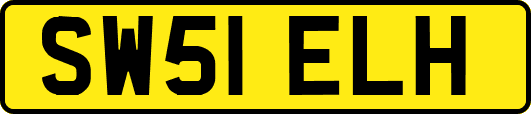 SW51 ELH